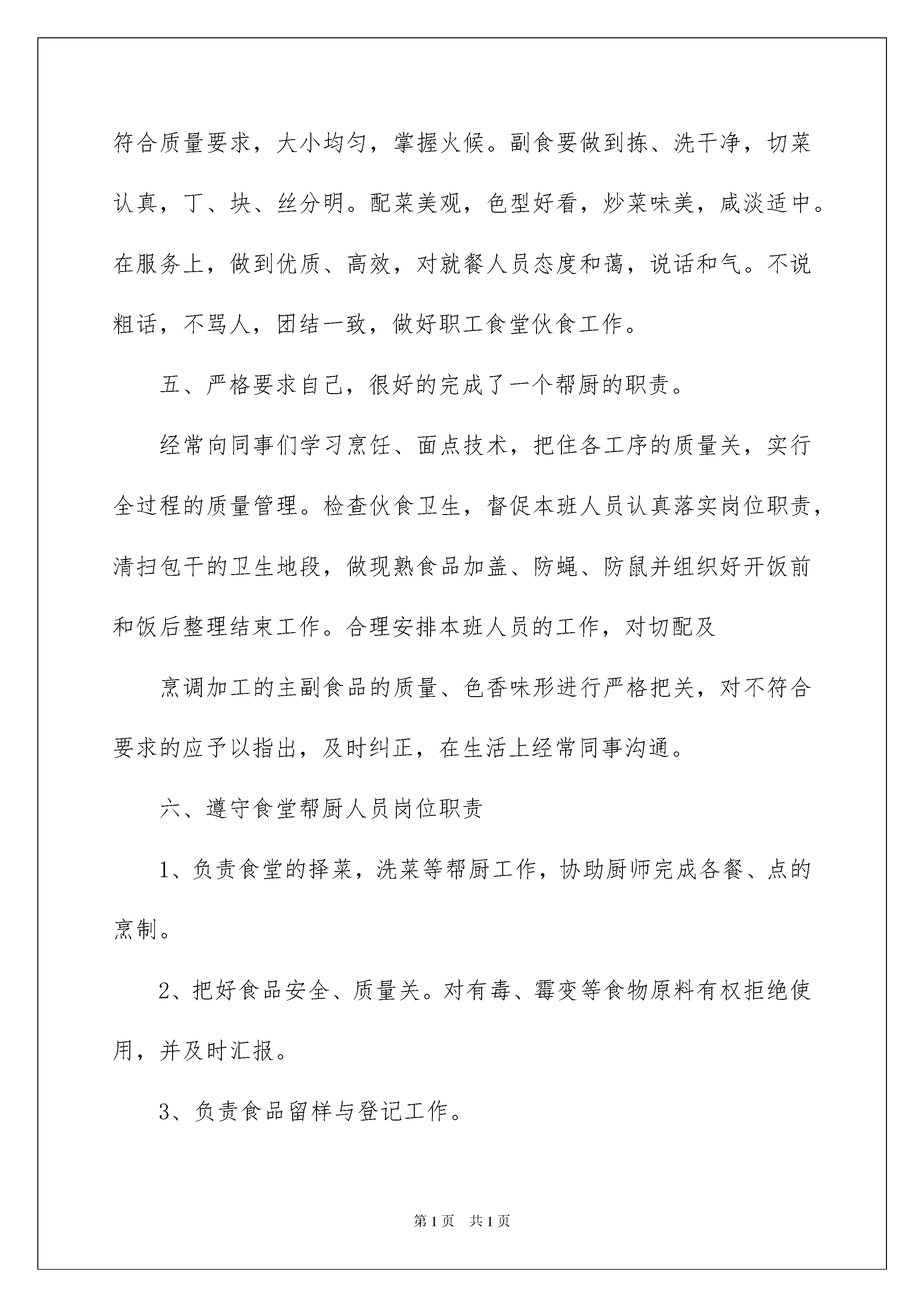 符合质量要求，大小均匀，掌握火候。副食要做到拣、洗干净，切菜认真，丁、块、丝分明。配菜美观，色型好看，炒菜味美，咸淡适中。在服务上，做到优质、高效，对就餐人员态度和蔼，说话和气。不说粗话，不骂人，团结一致，做好职工食堂伙食工作。

五、严格要求自己，很好的完成了一个帮厨的职责。

经常向同事们学习烹饪、面点技术，把住各工序的质量关，实行全过程的质量管理。检查伙食卫生，督促本班人员认真落实岗位职责，清扫包干的卫生地段，做现熟食品加盖、防蝇、防鼠并组织好开饭前和饭后整理结束工作。合理安排本班人员的工作，对切配及

烹调加工的主副食品的质量、色香味形进行严格把关，对不符合要求的应予以指出，及时纠正，在生活上经常同事沟通。

六、遵守食堂帮厨人员岗位职责

1、负责食堂的择菜，洗菜等帮厨工作，协助厨师完成各餐、点的烹制。

2、把好食品安全、质量关。对有毒、霉变等食物原料有权拒绝使用，并及时汇报。

3、负责食品留样与登记工作。

第1页　共1页